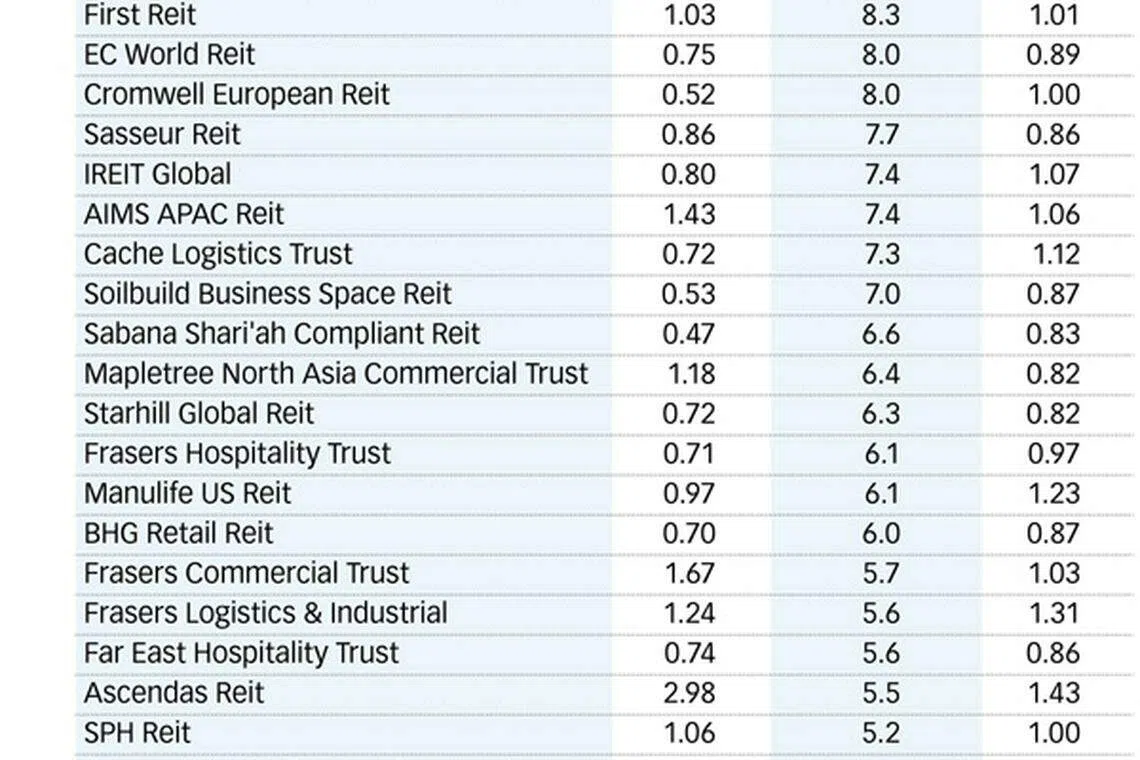 | | | | |
|---|---|---|---|
| First Reit | 1.03 | 8.3 | 1.01 |
| EC World Reit | 0.75 | 8.0 | 0.89 |
| Cromwell European Reit | 0.52 | 8.0 | 1.00 |
| Sasseur Reit | 0.86 | 7.7 | 0.86 |
| IREIT Global | 0.80 | 7.4 | 1.07 |
| AIMS APAC Reit | 1.43 | 7.4 | 1.06 |
| Cache Logistics Trust | 0.72 | 7.3 | 1.12 |
| Soilbuild Business Space Reit | 0.53 | 7.0 | 0.87 |
| Sabana Shari'ah Compliant Reit | 0.47 | 6.6 | 0.83 |
| Mapletree North Asia Commercial Trust | 1.18 | 6.4 | 0.82 |
| Starhill Global Reit | 0.72 | 6.3 | 0.82 |
| Frasers Hospitality Trust | 0.71 | 6.1 | 0.97 |
| Manulife US Reit | 0.97 | 6.1 | 1.23 |
| BHG Retail Reit | 0.70 | 6.0 | 0.87 |
| Frasers Commercial Trust | 1.67 | 5.7 | 1.03 |
| Frasers Logistics & Industrial | 1.24 | 5.6 | 1.31 |
| Far East Hospitality Trust | 0.74 | 5.6 | 0.86 |
| Ascendas Reit | 2.98 | 5.5 | 1.43 |
| SPH Reit | 1.06 | 5.2 | 1.00 |